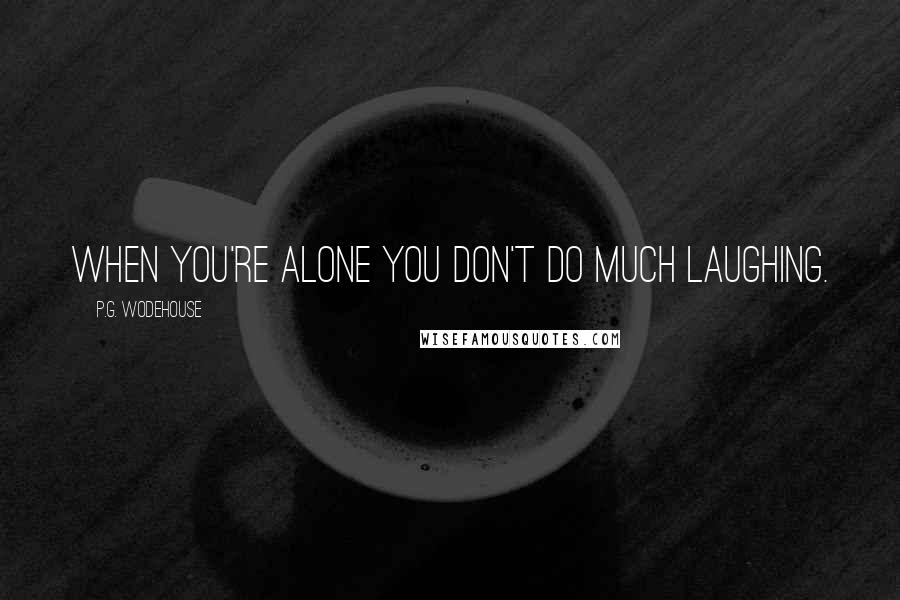 WHEN YOU'RE ALONE YOU DON'T DO MUCH LAUGHING.

P.G. WODEHOUSE

WISEFAMOUSQUOTES.COM